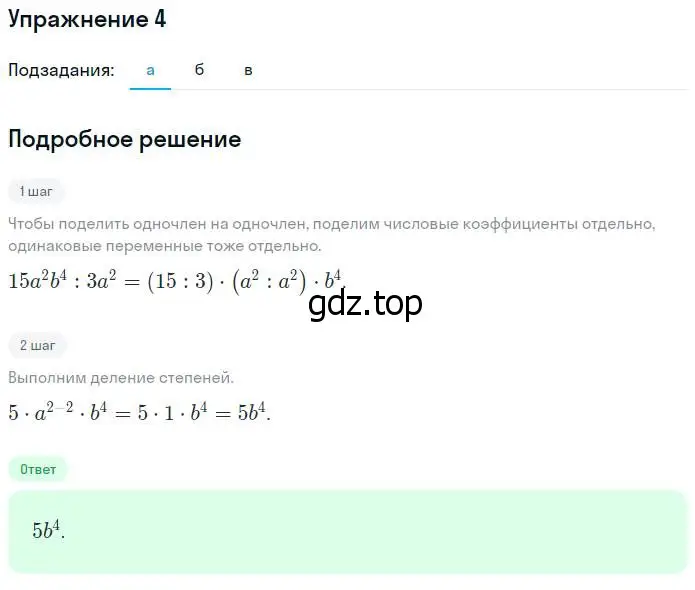 Упражнение 4

Подзадания: а б в

Подробное решение

1 шаг

Чтобы поделить одночлен на одночлен, поделим числовые коэффициенты отдельно, одинаковые переменные тоже отдельно.

$15a^2b^4 : 3a^2 = (15 : 3) \cdot (a^2 : a^2) \cdot b^4.$

gdz.top

2 шаг

Выполним деление степеней.

$5 \cdot a^{2-2} \cdot b^4 = 5 \cdot 1 \cdot b^4 = 5b^4.$

Ответ

$5b^4.$